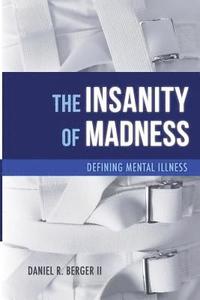 THE INSANITY OF MADNESS

DEFINING MENTAL ILLNESS

DANIEL R. BERGER II